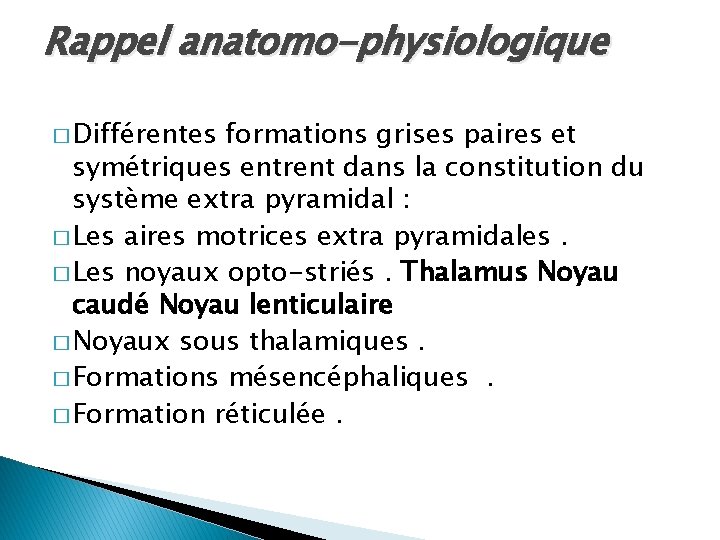 Rappel anatomo-physiologique

□ Différentes formations grises paires et symétriques entrent dans la constitution du système extra pyramidal :

□ Les aires motrices extra pyramidales .

□ Les noyaux opto-striés . Thalamus Noyau caudé Noyau lenticulaire

□ Noyaux sous thalamiques .

□ Formations mésencéphaliques .

□ Formation réticulée .